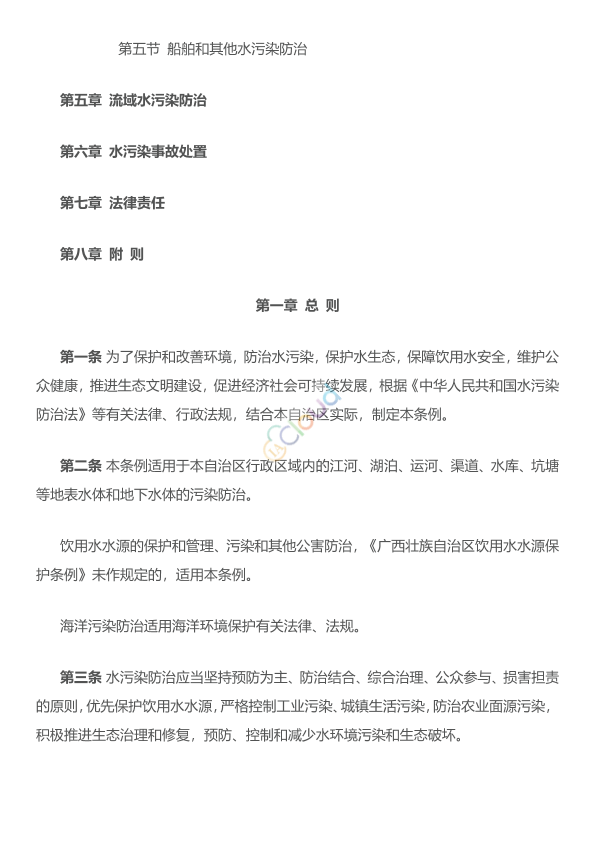 第五节 船舶和其他水污染防治

第五章 流域水污染防治

第六章 水污染事故处置

第七章 法律责任

第八章 附 则

第一章 总 则

第一条 为了保护和改善环境，防治水污染，保护水生态，保障饮用水安全，维护公众健康，推进生态文明建设，促进经济社会可持续发展，根据《中华人民共和国水污染防治法》等有关法律、行政法规，结合本自治区实际，制定本条例。

第二条 本条例适用于本自治区行政区域内的江河、湖泊、运河、渠道、水库、坑塘等地表水体和地下水体的污染防治。

饮用水水源的保护和管理、污染和其他公害防治，《广西壮族自治区饮用水水源保护条例》未作规定的，适用本条例。

海洋污染防治适用海洋环境保护有关法律、法规。

第三条 水污染防治应当坚持预防为主、防治结合、综合治理、公众参与、损害担责的原则，优先保护饮用水水源，严格控制工业污染、城镇生活污染，防治农业面源污染，积极推进生态治理和修复，预防、控制和减少水环境污染和生态破坏。